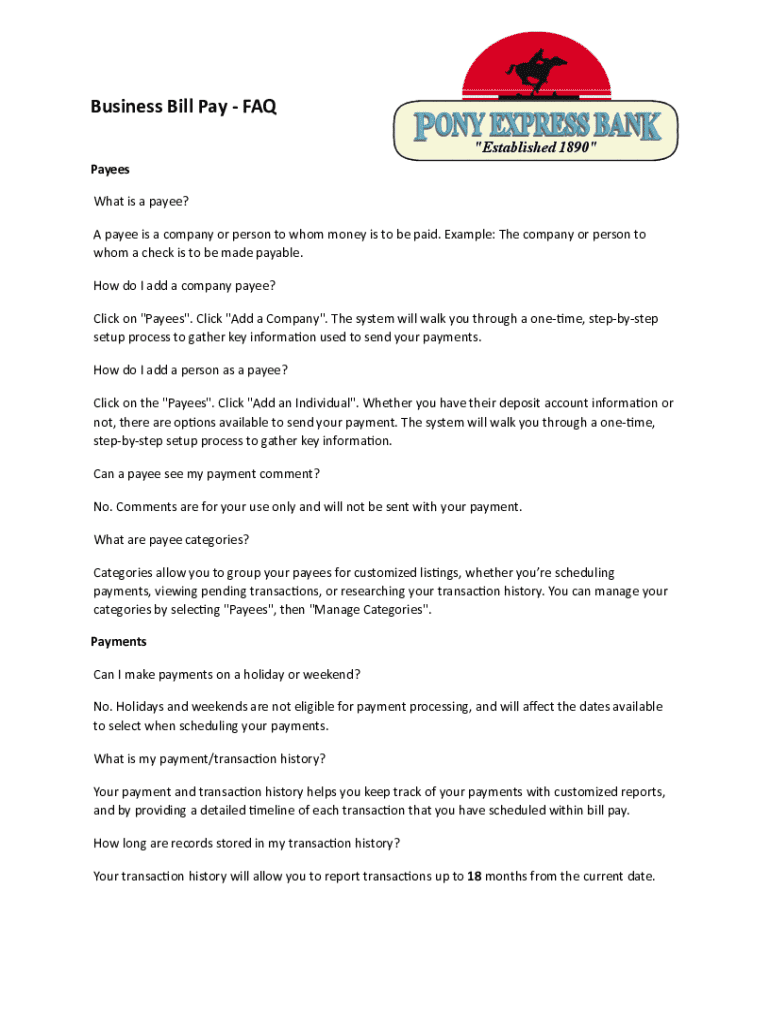 Business Bill Pay - FAQ

PONY EXPRESS BANK
"Established 1890"

Payees

What is a payee?

A payee is a company or person to whom money is to be paid. Example: The company or person to whom a check is to be made payable.

How do I add a company payee?

Click on "Payees". Click "Add a Company". The system will walk you through a one-time, step-by-step setup process to gather key information used to send your payments.

How do I add a person as a payee?

Click on the "Payees". Click "Add an Individual". Whether you have their deposit account information or not, there are options available to send your payment. The system will walk you through a one-time, step-by-step setup process to gather key information.

Can a payee see my payment comment?

No. Comments are for your use only and will not be sent with your payment.

What are payee categories?

Categories allow you to group your payees for customized listings, whether you're scheduling payments, viewing pending transactions, or researching your transaction history. You can manage your categories by selecting "Payees", then "Manage Categories".

Payments

Can I make payments on a holiday or weekend?

No. Holidays and weekends are not eligible for payment processing, and will affect the dates available to select when scheduling your payments.

What is my payment/transaction history?

Your payment and transaction history helps you keep track of your payments with customized reports, and by providing a detailed timeline of each transaction that you have scheduled within bill pay.

How long are records stored in my transaction history?

Your transaction history will allow you to report transactions up to 18 months from the current date.